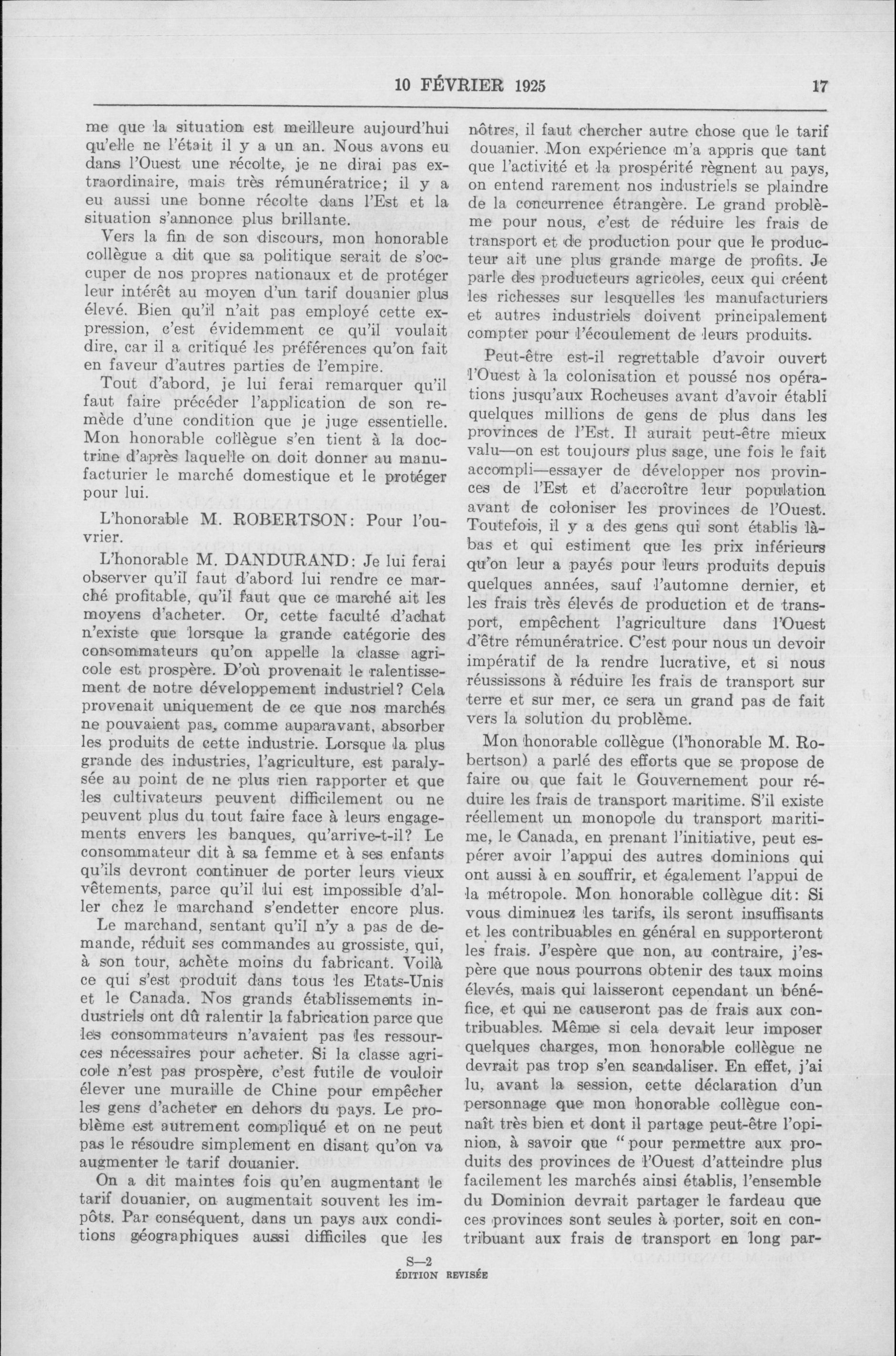 10 FÉVRIER 1925 17

me que la situation est meilleure aujourd'hui qu'elle ne l'était il y a un an. Nous avons eu dans l'Ouest une récolte, je ne dirai pas extraordinaire, mais très rémunératrice; il y a eu aussi une bonne récolte dans l'Est et la situation s'annonce plus brillante.

Vers la fin de son discours, mon honorable collègue a dit que sa politique serait de s'occuper de nos propres nationaux et de protéger leur intérêt au moyen d'un tarif douanier plus élevé. Bien qu'il n'ait pas employé cette expression, c'est évidemment ce qu'il voulait dire, car il a critiqué les préférences qu'on fait en faveur d'autres parties de l'empire.

Tout d'abord, je lui ferai remarquer qu'il faut faire précéder l'application de son remède d'une condition que je juge essentielle. Mon honorable collègue s'en tient à la doctrine d'après laquelle on doit donner au manufacturier le marché domestique et le protéger pour lui.

L'honorable M. ROBERTSON: Pour l'ouvrier.

L'honorable M. DANDURAND: Je lui ferai observer qu'il faut d'abord lui rendre ce marché profitable, qu'il faut que ce marché ait les moyens d'acheter. Or, cette faculté d'achat n'existe que lorsque la grande catégorie des consommateurs qu'on appelle la classe agricole est prospère. D'où provenait le ralentissement de notre développement industriel? Cela provenait uniquement de ce que nos marchés ne pouvaient pas, comme auparavant, absorber les produits de cette industrie. Lorsque la plus grande des industries, l'agriculture, est paralysée au point de ne plus rien rapporter et que les cultivateurs peuvent difficilement ou ne peuvent plus du tout faire face à leurs engagements envers les banques, qu'arrive-t-il? Le consommateur dit à sa femme et à ses enfants qu'ils devront continuer de porter leurs vieux vêtements, parce qu'il lui est impossible d'aller chez le marchand s'endetter encore plus.

Le marchand, sentant qu'il n'y a pas de demande, réduit ses commandes au grossiste, qui, à son tour, achète moins du fabricant. Voilà ce qui s'est produit dans tous les Etats-Unis et le Canada. Nos grands établissements industriels ont dû ralentir la fabrication parce que les consommateurs n'avaient pas les ressources nécessaires pour acheter. Si la classe agricole n'est pas prospère, c'est futile de vouloir élever une muraille de Chine pour empêcher les gens d'acheter en dehors du pays. Le problème est autrement compliqué et on ne peut pas le résoudre simplement en disant qu'on va augmenter le tarif douanier.

On a dit maintes fois qu'en augmentant le tarif douanier, on augmentait souvent les impôts. Par conséquent, dans un pays aux conditions géographiques aussi difficiles que les nôtres, il faut chercher autre chose que le tarif douanier. Mon expérience m'a appris que tant que l'activité et la prospérité règnent au pays, on entend rarement nos industriels se plaindre de la concurrence étrangère. Le grand problème pour nous, c'est de réduire les frais de transport et de production pour que le producteur ait une plus grande marge de profits. Je parle des producteurs agricoles, ceux qui créent les richesses sur lesquelles les manufacturiers et autres industriels doivent principalement compter pour l'écoulement de leurs produits.

Peut-être est-il regrettable d'avoir ouvert l'Ouest à la colonisation et poussé nos opérations jusqu'aux Rocheuses avant d'avoir établi quelques millions de gens de plus dans les provinces de l'Est. Il aurait peut-être mieux valu—on est toujours plus sage, une fois le fait accompli—essayer de développer nos provinces de l'Est et d'accroître leur population avant de coloniser les provinces de l'Ouest. Toutefois, il y a des gens qui sont établis là-bas et qui estiment que les prix inférieurs qu'on leur a payés pour leurs produits depuis quelques années, sauf l'automne dernier, et les frais très élevés de production et de transport, empêchent l'agriculture dans l'Ouest d'être rémunératrice. C'est pour nous un devoir impératif de la rendre lucrative, et si nous réussissons à réduire les frais de transport sur terre et sur mer, ce sera un grand pas de fait vers la solution du problème.

Mon honorable collègue (l'honorable M. Robertson) a parlé des efforts que se propose de faire ou que fait le Gouvernement pour réduire les frais de transport maritime. S'il existe réellement un monopole du transport maritime, le Canada, en prenant l'initiative, peut espérer avoir l'appui des autres dominions qui ont aussi à en souffrir, et également l'appui de la métropole. Mon honorable collègue dit: Si vous diminuez les tarifs, ils seront insuffisants et les contribuables en général en supporteront les frais. J'espère que non, au contraire, j'espère que nous pourrons obtenir des taux moins élevés, mais qui laisseront cependant un bénéfice, et qui ne causeront pas de frais aux contribuables. Même si cela devait leur imposer quelques charges, mon honorable collègue ne devrait pas trop s'en scandaliser. En effet, j'ai lu, avant la session, cette déclaration d'un personnage que mon honorable collègue connaît très bien et dont il partage peut-être l'opinion, à savoir que "pour permettre aux produits des provinces de l'Ouest d'atteindre plus facilement les marchés ainsi établis, l'ensemble du Dominion devrait partager le fardeau que ces provinces sont seules à porter, soit en contribuant aux frais de transport en long par-

S—2
ÉDITION REVISÉE